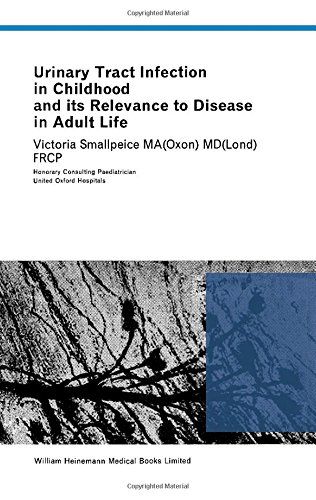 Copyrighted Material

Urinary Tract Infection in Childhood and its Relevance to Disease in Adult Life

Victoria Smallpeice MA(Oxon) MD(Lond) FRCP

Honorary Consulting Paediatrician
United Oxford Hospitals

William Heinemann Medical Books Limited

Copyrighted Material